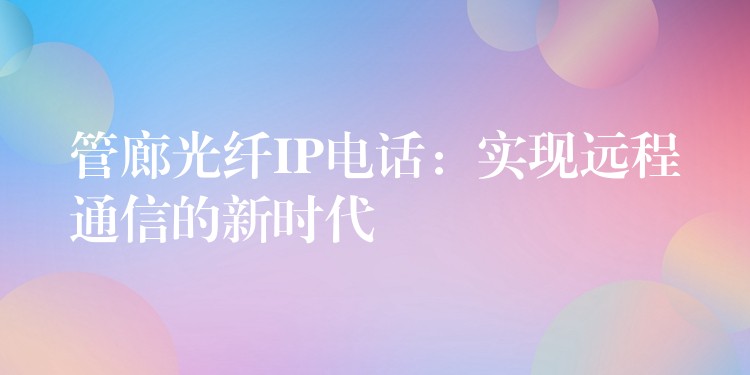 管廊光纤IP电话：实现远程通信的新时代